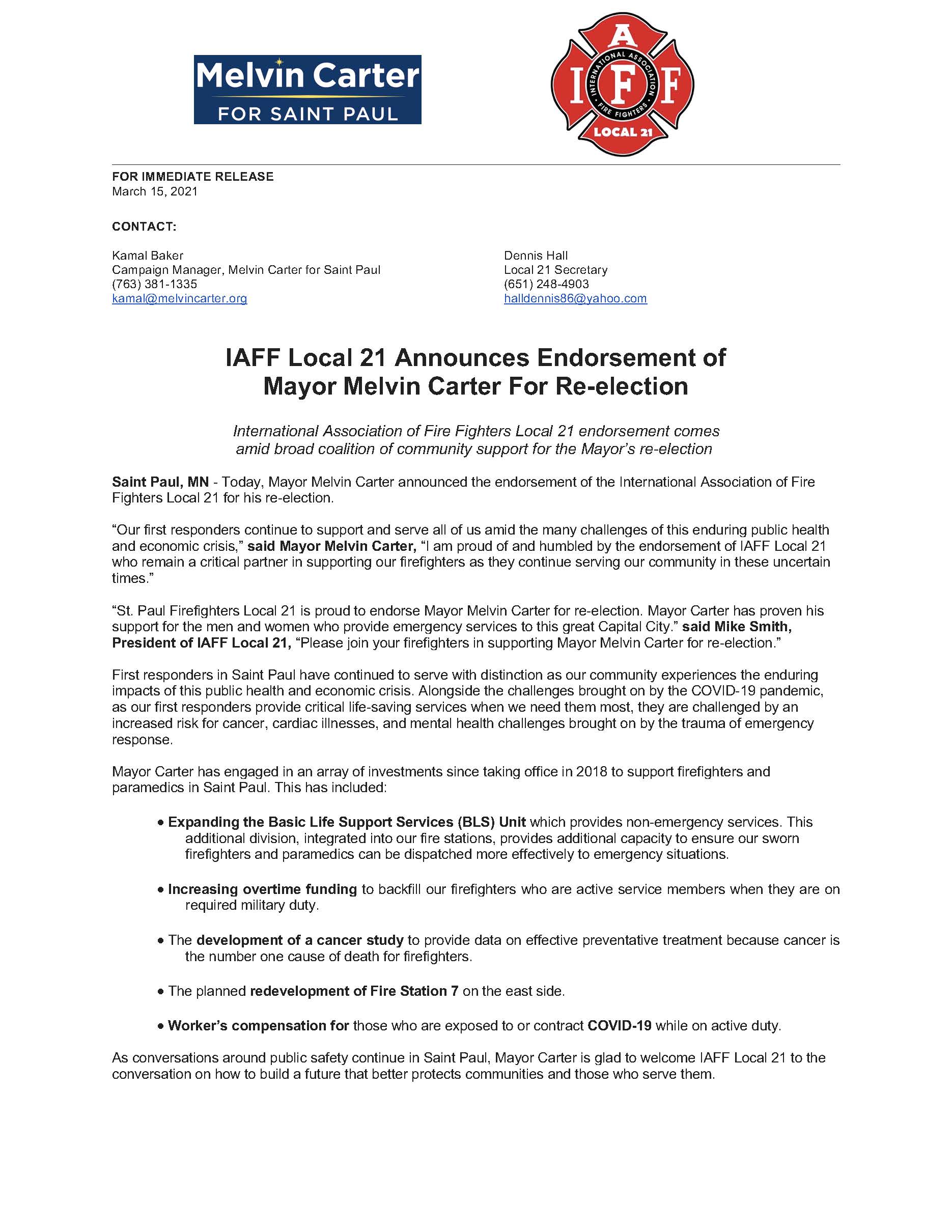 Melvin Carter
FOR SAINT PAUL

A
I F F
INTERNATIONAL ASSOCIATION
FIRE FIGHTERS
LOCAL 21

FOR IMMEDIATE RELEASE
March 15, 2021

CONTACT:

Kamal Baker
Campaign Manager, Melvin Carter for Saint Paul
(763) 381-1335
kamal@melvincarter.org

Dennis Hall
Local 21 Secretary
(651) 248-4903
halldennis86@yahoo.com

IAFF Local 21 Announces Endorsement of Mayor Melvin Carter For Re-election

International Association of Fire Fighters Local 21 endorsement comes amid broad coalition of community support for the Mayor's re-election

Saint Paul, MN - Today, Mayor Melvin Carter announced the endorsement of the International Association of Fire Fighters Local 21 for his re-election.

"Our first responders continue to support and serve all of us amid the many challenges of this enduring public health and economic crisis," said Mayor Melvin Carter, "I am proud of and humbled by the endorsement of IAFF Local 21 who remain a critical partner in supporting our firefighters as they continue serving our community in these uncertain times."

"St. Paul Firefighters Local 21 is proud to endorse Mayor Melvin Carter for re-election. Mayor Carter has proven his support for the men and women who provide emergency services to this great Capital City." said Mike Smith, President of IAFF Local 21, "Please join your firefighters in supporting Mayor Melvin Carter for re-election."

First responders in Saint Paul have continued to serve with distinction as our community experiences the enduring impacts of this public health and economic crisis. Alongside the challenges brought on by the COVID-19 pandemic, as our first responders provide critical life-saving services when we need them most, they are challenged by an increased risk for cancer, cardiac illnesses, and mental health challenges brought on by the trauma of emergency response.

Mayor Carter has engaged in an array of investments since taking office in 2018 to support firefighters and paramedics in Saint Paul. This has included:

• Expanding the Basic Life Support Services (BLS) Unit which provides non-emergency services. This additional division, integrated into our fire stations, provides additional capacity to ensure our sworn firefighters and paramedics can be dispatched more effectively to emergency situations.

• Increasing overtime funding to backfill our firefighters who are active service members when they are on required military duty.

• The development of a cancer study to provide data on effective preventative treatment because cancer is the number one cause of death for firefighters.

• The planned redevelopment of Fire Station 7 on the east side.

• Worker's compensation for those who are exposed to or contract COVID-19 while on active duty.

As conversations around public safety continue in Saint Paul, Mayor Carter is glad to welcome IAFF Local 21 to the conversation on how to build a future that better protects communities and those who serve them.